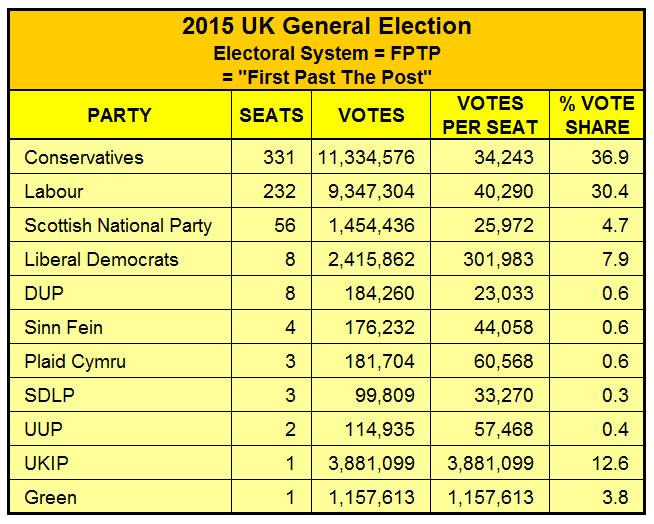 2015 UK General Election
Electoral System = FPTP
= "First Past The Post"

| PARTY | SEATS | VOTES | VOTES PER SEAT | % VOTE SHARE |
|---|---|---|---|---|
| Conservatives | 331 | 11,334,576 | 34,243 | 36.9 |
| Labour | 232 | 9,347,304 | 40,290 | 30.4 |
| Scottish National Party | 56 | 1,454,436 | 25,972 | 4.7 |
| Liberal Democrats | 8 | 2,415,862 | 301,983 | 7.9 |
| DUP | 8 | 184,260 | 23,033 | 0.6 |
| Sinn Fein | 4 | 176,232 | 44,058 | 0.6 |
| Plaid Cymru | 3 | 181,704 | 60,568 | 0.6 |
| SDLP | 3 | 99,809 | 33,270 | 0.3 |
| UUP | 2 | 114,935 | 57,468 | 0.4 |
| UKIP | 1 | 3,881,099 | 3,881,099 | 12.6 |
| Green | 1 | 1,157,613 | 1,157,613 | 3.8 |